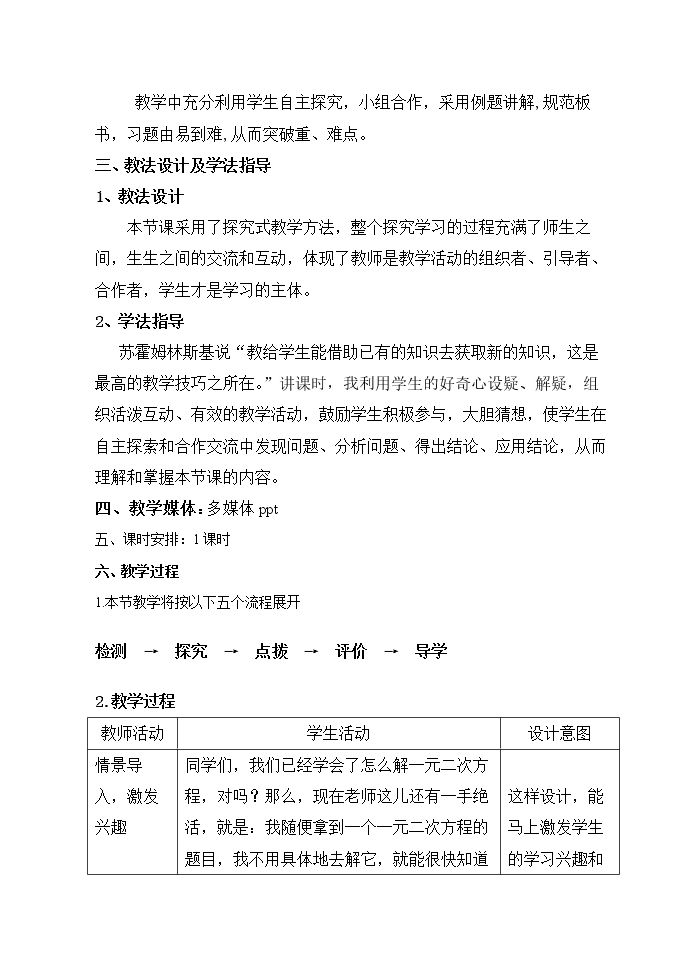 教学中充分利用学生自主探究，小组合作，采用例题讲解,规范板书，习题由易到难,从而突破重、难点。

三、教法设计及学法指导

1、教法设计

本节课采用了探究式教学方法，整个探究学习的过程充满了师生之间，生生之间的交流和互动，体现了教师是教学活动的组织者、引导者、合作者，学生才是学习的主体。

2、学法指导

苏霍姆林斯基说“教给学生能借助已有的知识去获取新的知识，这是最高的教学技巧之所在。”讲课时，我利用学生的好奇心设疑、解疑，组织活泼互动、有效的教学活动，鼓励学生积极参与，大胆猜想，使学生在自主探索和合作交流中发现问题、分析问题、得出结论、应用结论，从而理解和掌握本节课的内容。

四、教学媒体：多媒体ppt

五、课时安排：1课时

六、教学过程

1.本节教学将按以下五个流程展开

检测 → 探究 → 点拨 → 评价 → 导学

2.教学过程

| 教师活动 | 学生活动 | 设计意图 |
|---|---|---|
| 情景导入，激发兴趣 | 同学们，我们已经学会了怎么解一元二次方程，对吗？那么，现在老师这儿还有一手绝活，就是：我随便拿到一个一元二次方程的题目，我不用具体地去解它，就能很快知道 | 这样设计，能马上激发学生的学习兴趣和 |